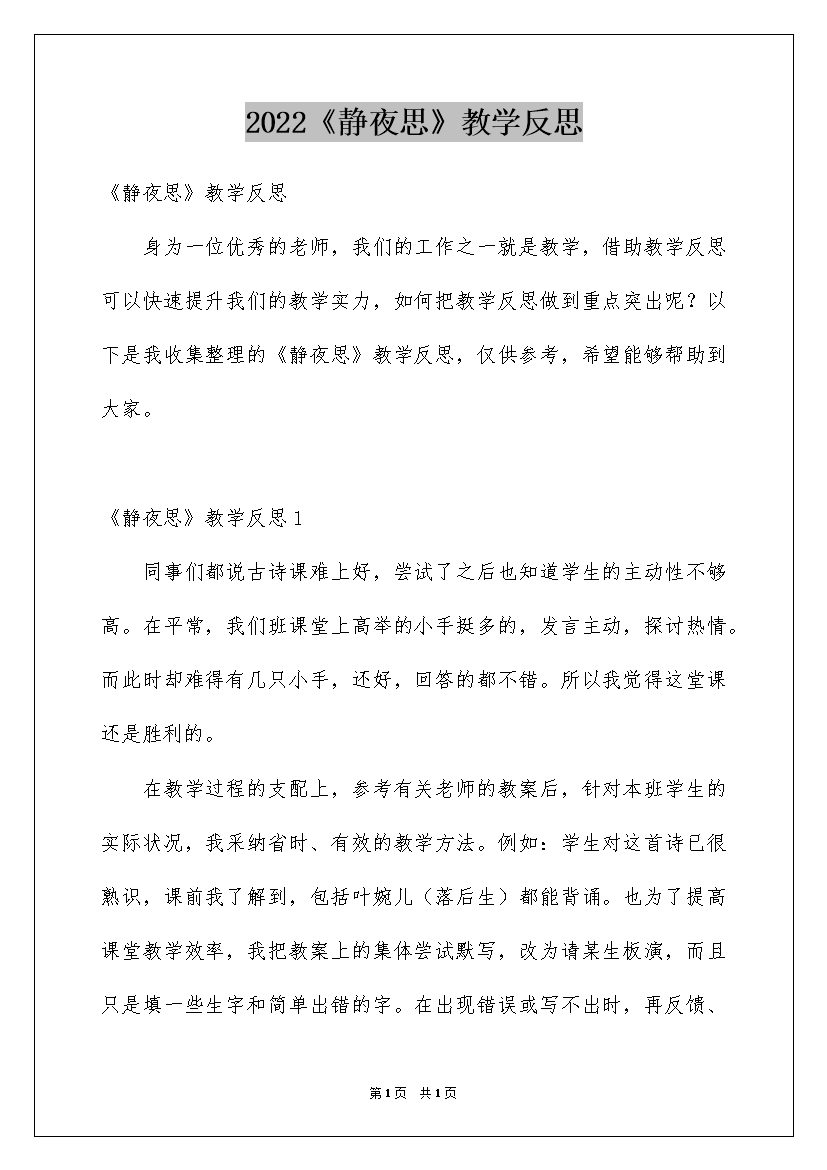 2022《静夜思》教学反思

《静夜思》教学反思

身为一位优秀的老师，我们的工作之一就是教学，借助教学反思可以快速提升我们的教学实力，如何把教学反思做到重点突出呢？以下是我收集整理的《静夜思》教学反思，仅供参考，希望能够帮助到大家。

《静夜思》教学反思1

同事们都说古诗课难上好，尝试了之后也知道学生的主动性不够高。在平常，我们班课堂上高举的小手挺多的，发言主动，探讨热情。而此时却难得有几只小手，还好，回答的都不错。所以我觉得这堂课还是胜利的。

在教学过程的支配上，参考有关老师的教案后，针对本班学生的实际状况，我采纳省时、有效的教学方法。例如：学生对这首诗已很熟识，课前我了解到，包括叶婉儿（落后生）都能背诵。也为了提高课堂教学效率，我把教案上的集体尝试默写，改为请某生板演，而且只是填一些生字和简单出错的字。在出现错误或写不出时，再反馈、

第1页 共1页